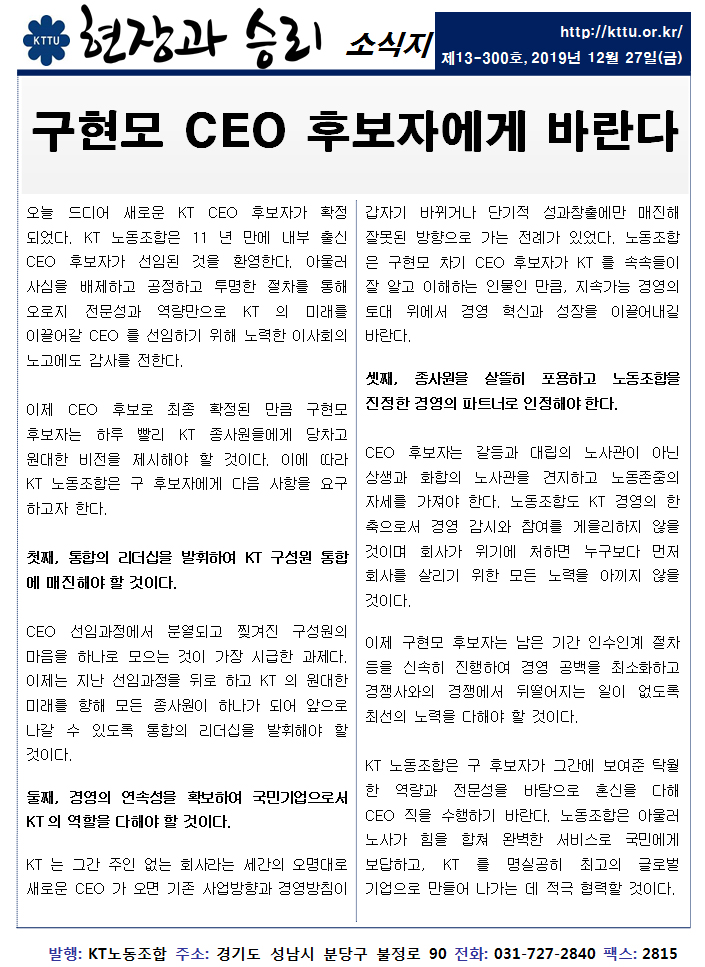 KTTU 현장과 승리 소식지

http://kttu.or.kr/
제13-300호, 2019년 12월 27일(금)

구현모 CEO 후보자에게 바란다

오늘 드디어 새로운 KT CEO 후보자가 확정되었다. KT 노동조합은 11 년 만에 내부 출신 CEO 후보자가 선임된 것을 환영한다. 아울러 사심을 배제하고 공정하고 투명한 절차를 통해 오로지 전문성과 역량만으로 KT 의 미래를 이끌어갈 CEO 를 선임하기 위해 노력한 이사회의 노고에도 감사를 전한다.

이제 CEO 후보로 최종 확정된 만큼 구현모 후보자는 하루 빨리 KT 종사원들에게 당차고 원대한 비전을 제시해야 할 것이다. 이에 따라 KT 노동조합은 구 후보자에게 다음 사항을 요구하고자 한다.

첫째, 통합의 리더십을 발휘하여 KT 구성원 통합에 매진해야 할 것이다.

CEO 선임과정에서 분열되고 찢겨진 구성원의 마음을 하나로 모으는 것이 가장 시급한 과제다. 이제는 지난 선임과정을 뒤로 하고 KT 의 원대한 미래를 향해 모든 종사원이 하나가 되어 앞으로 나갈 수 있도록 통합의 리더십을 발휘해야 할 것이다.

둘째, 경영의 연속성을 확보하여 국민기업으로서 KT 의 역할을 다해야 할 것이다.

KT 는 그간 주인 없는 회사라는 세간의 오명대로 새로운 CEO 가 오면 기존 사업방향과 경영방침이 갑자기 바뀌거나 단기적 성과창출에만 매진해 잘못된 방향으로 가는 전례가 있었다. 노동조합은 구현모 차기 CEO 후보자가 KT 를 속속들이 잘 알고 이해하는 인물인 만큼, 지속가능 경영의 토대 위에서 경영 혁신과 성장을 이끌어내길 바란다.

셋째, 종사원을 살뜰히 포용하고 노동조합을 진정한 경영의 파트너로 인정해야 한다.

CEO 후보자는 갈등과 대립의 노사관이 아닌 상생과 화합의 노사관을 견지하고 노동존중의 자세를 가져야 한다. 노동조합도 KT 경영의 한 축으로서 경영 감시와 참여를 게을리하지 않을 것이며 회사가 위기에 처하면 누구보다 먼저 회사를 살리기 위한 모든 노력을 아끼지 않을 것이다.

이제 구현모 후보자는 남은 기간 인수인계 절차 등을 신속히 진행하여 경영 공백을 최소화하고 경쟁사와의 경쟁에서 뒤떨어지는 일이 없도록 최선의 노력을 다해야 할 것이다.

KT 노동조합은 구 후보자가 그간에 보여준 탁월한 역량과 전문성을 바탕으로 혼신을 다해 CEO 직을 수행하기 바란다. 노동조합은 아울러 노사가 힘을 합쳐 완벽한 서비스로 국민에게 보답하고, KT 를 명실공히 최고의 글로벌 기업으로 만들어 나가는 데 적극 협력할 것이다.

발행: KT노동조합 주소: 경기도 성남시 분당구 불정로 90 전화: 031-727-2840 팩스: 2815